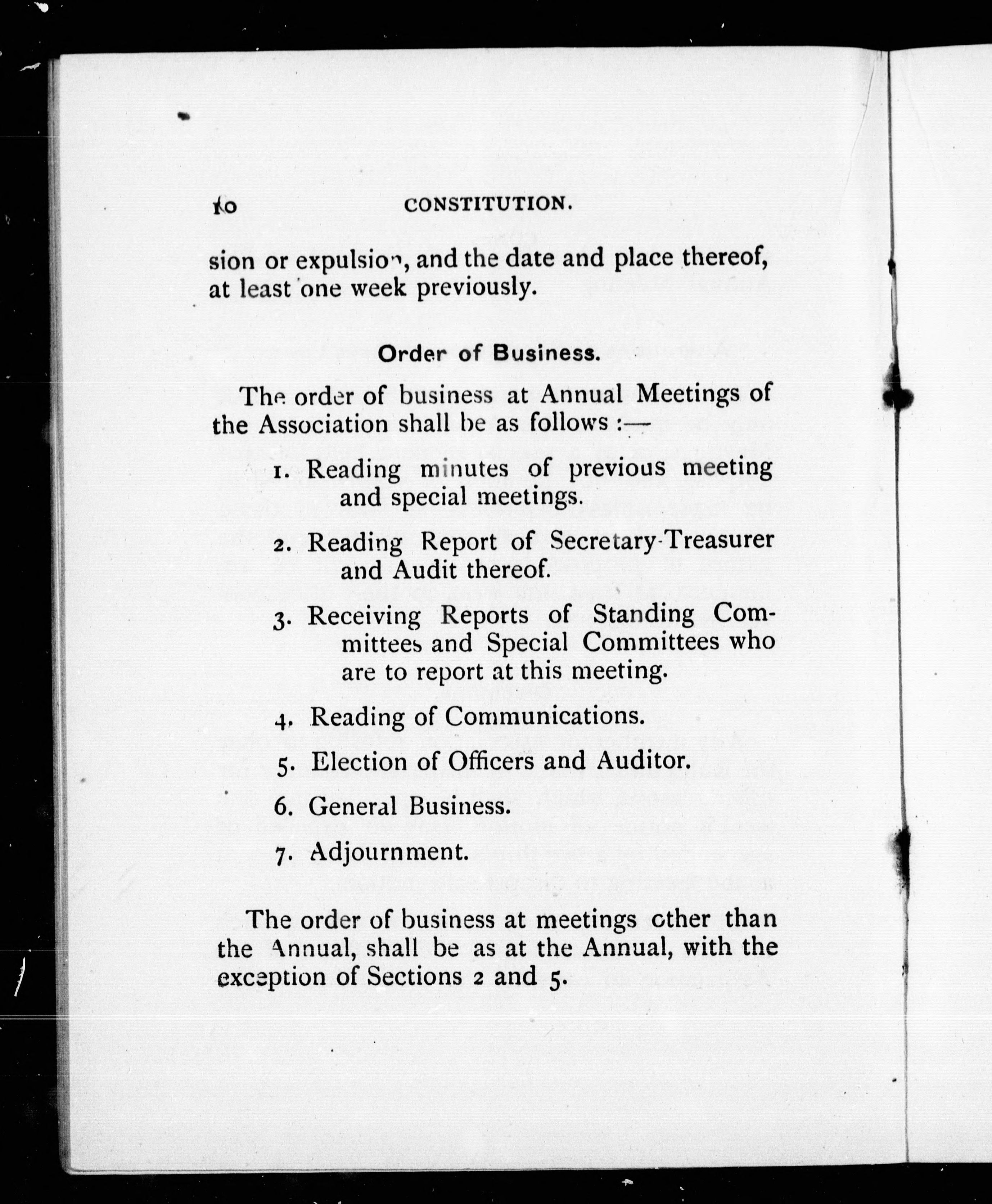 10 CONSTITUTION.

sion or expulsion, and the date and place thereof, at least one week previously.

Order of Business.

The order of business at Annual Meetings of the Association shall be as follows :—

1. Reading minutes of previous meeting and special meetings.

2. Reading Report of Secretary-Treasurer and Audit thereof.

3. Receiving Reports of Standing Committees and Special Committees who are to report at this meeting.

4. Reading of Communications.

5. Election of Officers and Auditor.

6. General Business.

7. Adjournment.

The order of business at meetings other than the Annual, shall be as at the Annual, with the exception of Sections 2 and 5.